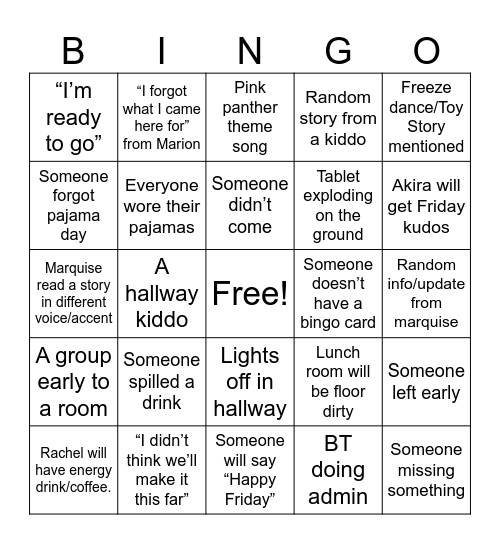 | B | I | N | G | O |
|---|---|---|---|---|
| “I’m ready to go” | “I forgot what I came here for” from Marion | Pink panther theme song | Random story from a kiddo | Freeze dance/Toy Story mentioned |
| Someone forgot pajama day | Everyone wore their pajamas | Someone didn’t come | Tablet exploding on the ground | Akira will get Friday kudos |
| Marquise read a story in different voice/accent | A hallway kiddo | Free! | Someone doesn’t have a bingo card | Random info/update from marquise |
| A group early to a room | Someone spilled a drink | Lights off in hallway | Lunch room will be floor dirty | Someone left early |
| Rachel will have energy drink/coffee. | “I didn’t think we’ll make it this far” | Someone will say “Happy Friday” | BT doing admin | Someone missing something |